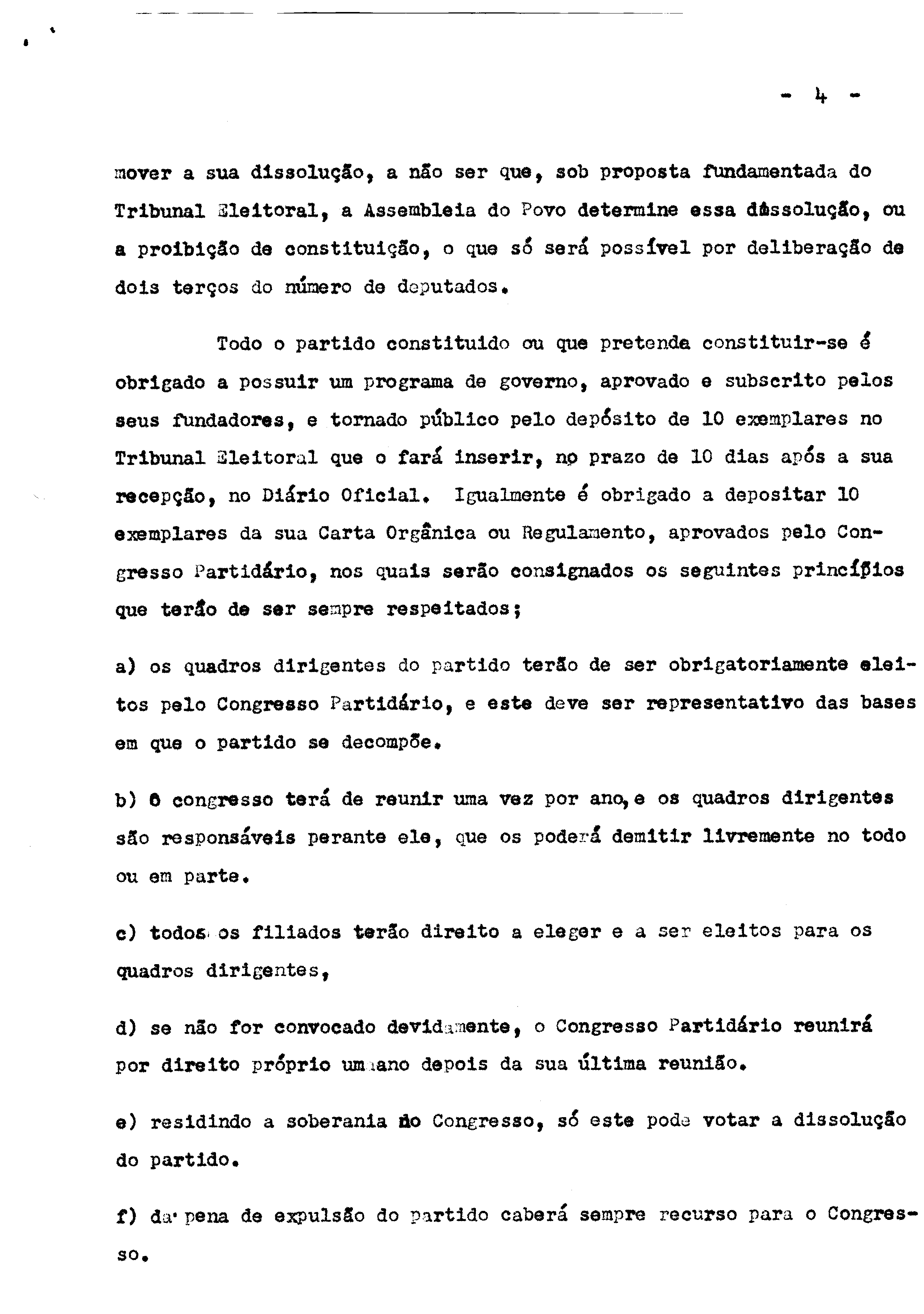 - 4 -

mover a sua dissolução, a não ser que, sob proposta fundamentada do Tribunal Eleitoral, a Assembleia do Povo determine essa dissolução, ou a proibição de constituição, o que só será possível por deliberação de dois terços do número de deputados.

Todo o partido constituido ou que pretenda constituir-se é obrigado a possuir um programa de governo, aprovado e subscrito pelos seus fundadores, e tornado público pelo depósito de 10 exemplares no Tribunal Eleitoral que o fará inserir, no prazo de 10 dias após a sua recepção, no Diário Oficial. Igualmente é obrigado a depositar 10 exemplares da sua Carta Orgânica ou Regulamento, aprovados pelo Congresso Partidário, nos quais serão consignados os seguintes princípios que terão de ser sempre respeitados;

a) os quadros dirigentes do partido terão de ser obrigatoriamente eleitos pelo Congresso Partidário, e este deve ser representativo das bases em que o partido se decompõe.

b) o congresso terá de reunir uma vez por ano, e os quadros dirigentes são responsáveis perante ele, que os poderá demitir livremente no todo ou em parte.

c) todos os filiados terão direito a eleger e a ser eleitos para os quadros dirigentes,

d) se não for convocado devidamente, o Congresso Partidário reunirá por direito próprio um ano depois da sua última reunião.

e) residindo a soberania no Congresso, só este pode votar a dissolução do partido.

f) da pena de expulsão do partido caberá sempre recurso para o Congresso.